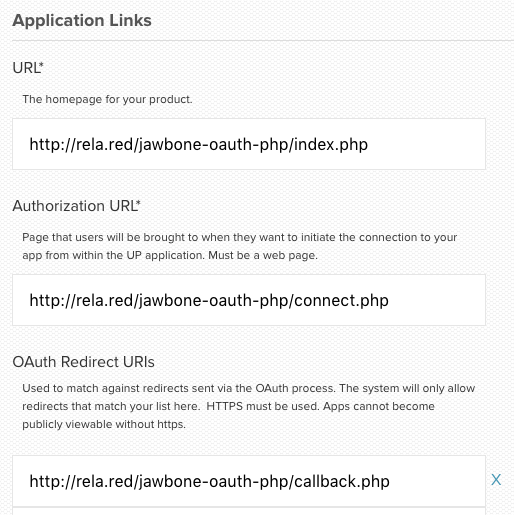 Application Links

URL*

The homepage for your product.

http://rela.red/jawbone-oauth-php/index.php

Authorization URL*

Page that users will be brought to when they want to initiate the connection to your app from within the UP application. Must be a web page.

http://rela.red/jawbone-oauth-php/connect.php

OAuth Redirect URIs

Used to match against redirects sent via the OAuth process. The system will only allow redirects that match your list here. HTTPS must be used. Apps cannot become publicly viewable without https.

http://rela.red/jawbone-oauth-php/callback.php

X